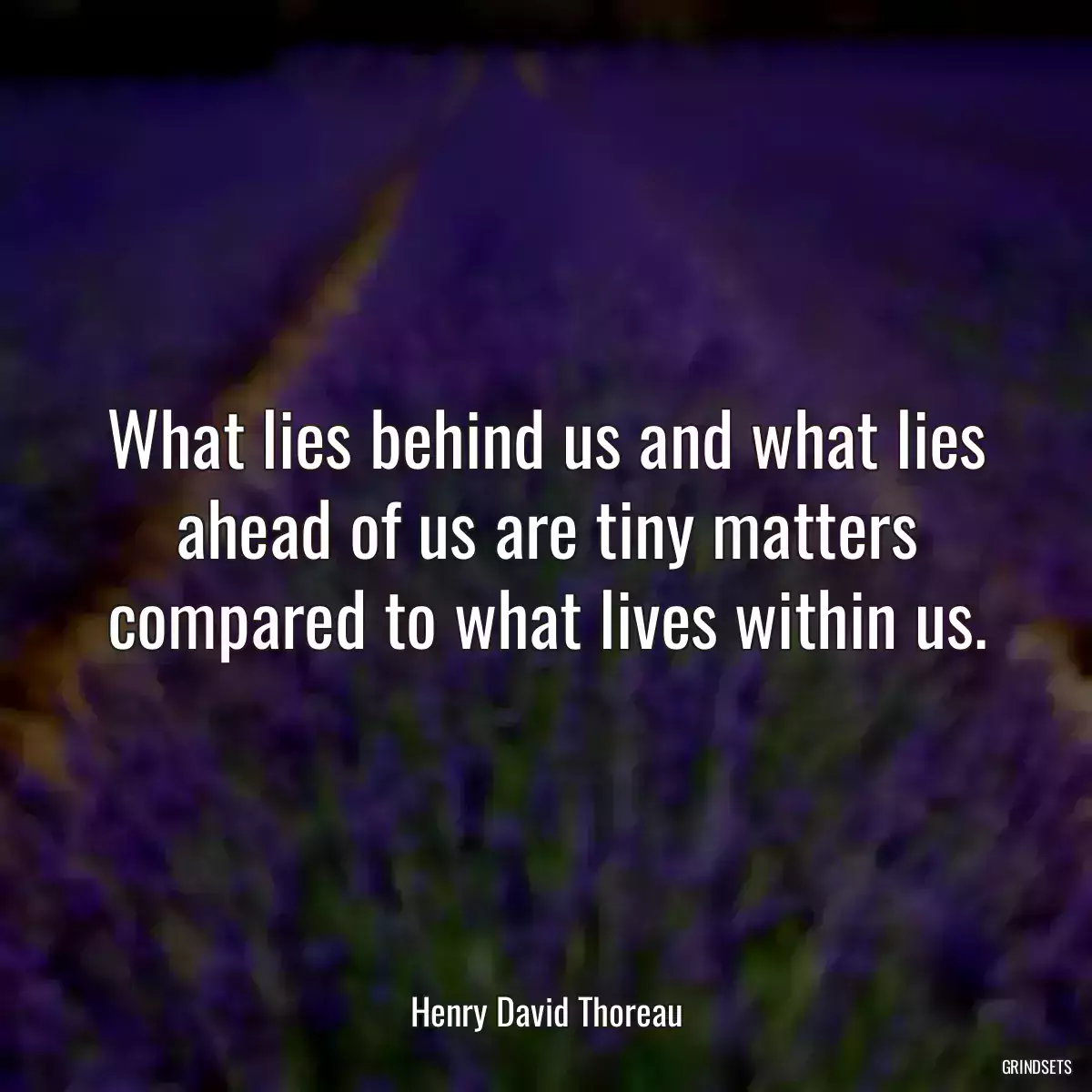 What lies behind us and what lies ahead of us are tiny matters compared to what lives within us.

Henry David Thoreau

GRINDSETS